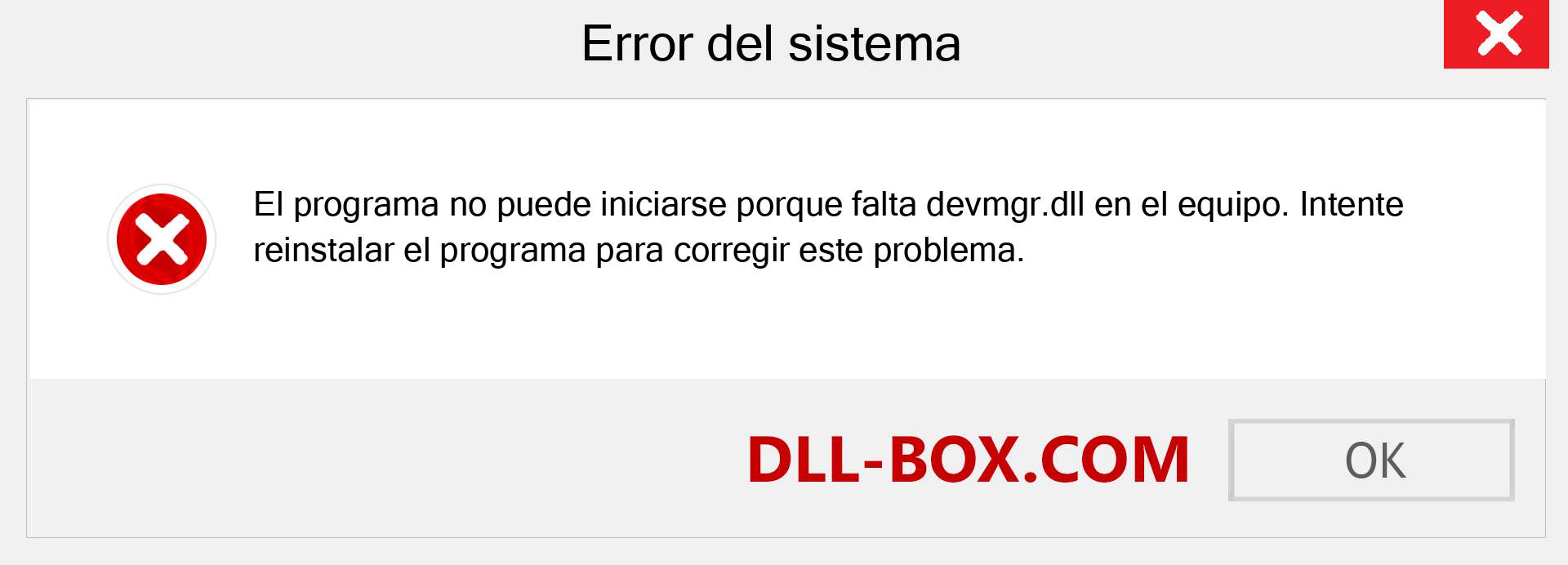 Error del sistema

El programa no puede iniciarse porque falta devmgr.dll en el equipo. Intente reinstalar el programa para corregir este problema.

DLL-BOX.COM

OK